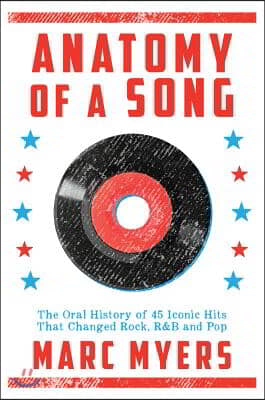 ANATOMY OF A SONG

The Oral History of 45 Iconic Hits That Changed Rock, R&B and Pop

MARC MYERS